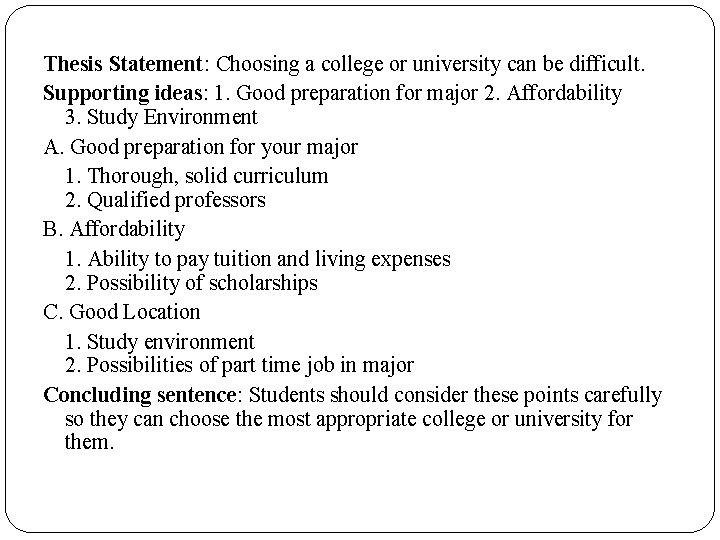 Thesis Statement: Choosing a college or university can be difficult.

Supporting ideas: 1. Good preparation for major 2. Affordability 3. Study Environment

A. Good preparation for your major

1. Thorough, solid curriculum
2. Qualified professors

B. Affordability

1. Ability to pay tuition and living expenses
2. Possibility of scholarships

C. Good Location

1. Study environment
2. Possibilities of part time job in major

Concluding sentence: Students should consider these points carefully so they can choose the most appropriate college or university for them.